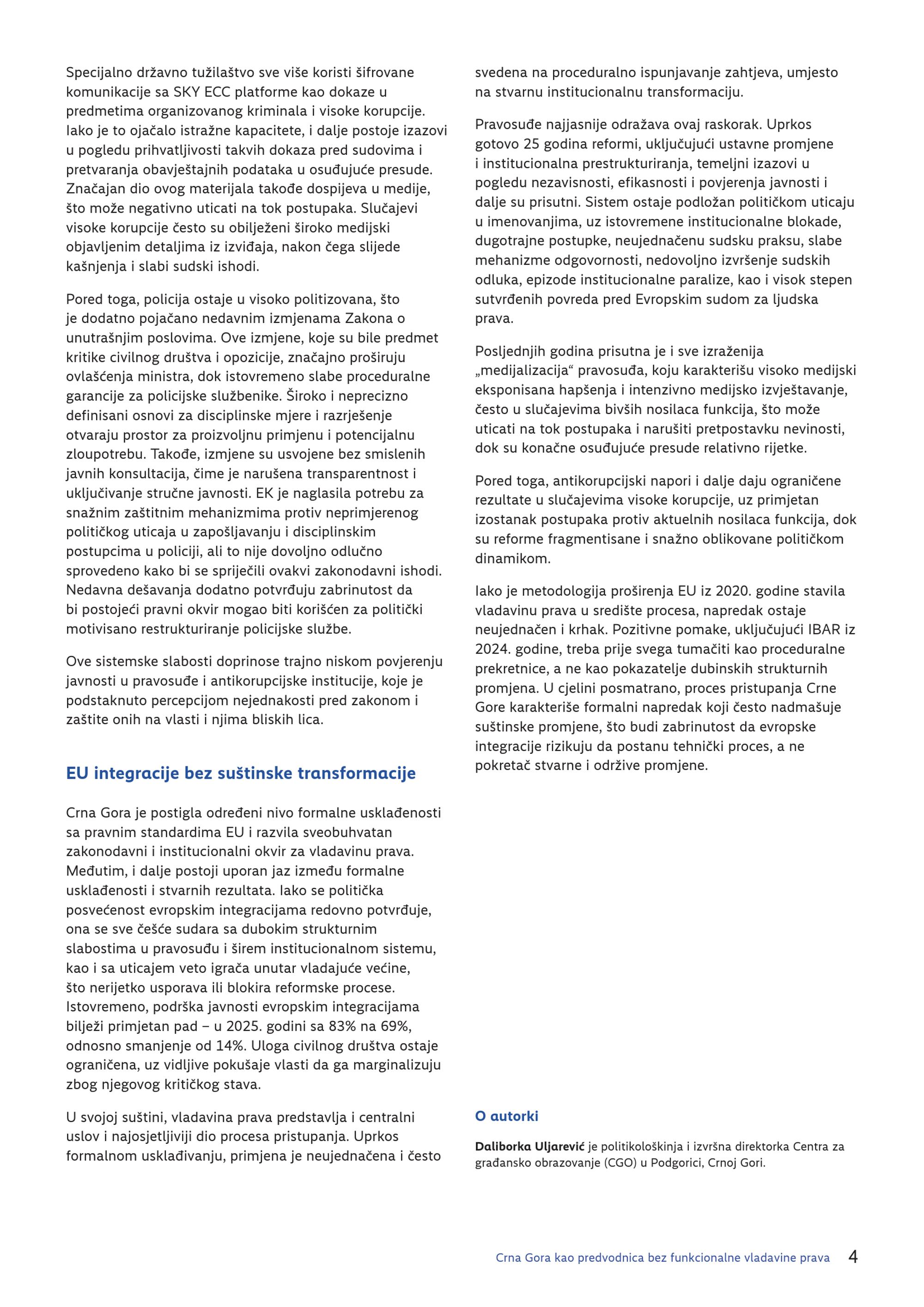 Specijalno državno tužilaštvo sve više koristi šifrovane komunikacije sa SKY ECC platforme kao dokaze u predmetima organizovanog kriminala i visoke korupcije. Iako je to ojačalo istražne kapacitete, i dalje postoje izazovi u pogledu prihvatljivosti takvih dokaza pred sudovima i pretvaranja obavještajnih podataka u osuđujuće presude. Značajan dio ovog materijala takođe dospijeva u medije, što može negativno uticati na tok postupaka. Slučajevi visoke korupcije često su obilježeni široko medijski objavljenim detaljima iz izviđaja, nakon čega slijede kašnjenja i slabi sudski ishodi.

Pored toga, policija ostaje u visoko politizovana, što je dodatno pojačano nedavnim izmjenama Zakona o unutrašnjim poslovima. Ove izmjene, koje su bile predmet kritike civilnog društva i opozicije, značajno proširuju ovlašćenja ministra, dok istovremeno slabe proceduralne garancije za policijske službenike. Široko i neprecizno definisani osnovi za disciplinske mjere i razrješenje otvaraju prostor za proizvoljnu primjenu i potencijalnu zloupotrebu. Takođe, izmjene su usvojene bez smislenih javnih konsultacija, čime je narušena transparentnost i uključivanje stručne javnosti. EK je naglasila potrebu za snažnim zaštitnim mehanizmima protiv neprimjerenog političkog uticaja u zapošljavanju i disciplinskim postupcima u policiji, ali to nije dovoljno odlučno sprovedeno kako bi se spriječili ovakvi zakonodavni ishodi. Nedavna dešavanja dodatno potvrđuju zabrinutost da bi postojeći pravni okvir mogao biti korišćen za politički motivisano restrukturiranje policijske službe.

Ove sistemske slabosti doprinose trajno niskom povjerenju javnosti u pravosuđe i antikorupcijske institucije, koje je podstaknuto percepcijom nejednakosti pred zakonom i zaštite onih na vlasti i njima bliskih lica.

EU integracije bez suštinske transformacije

Crna Gora je postigla određeni nivo formalne usklađenosti sa pravnim standardima EU i razvila sveobuhvatan zakonodavni i institucionalni okvir za vladavinu prava. Međutim, i dalje postoji uporan jaz između formalne usklađenosti i stvarnih rezultata. Iako se politička posvećenost evropskim integracijama redovno potvrđuje, ona se sve češće sudara sa dubokim strukturnim slabostima u pravosuđu i širem institucionalnom sistemu, kao i sa uticajem veto igrača unutar vladajuće većine, što nerijetko usporava ili blokira reformske procese. Istovremeno, podrška javnosti evropskim integracijama bilježi primjetan pad – u 2025. godini sa 83% na 69%, odnosno smanjenje od 14%. Uloga civilnog društva ostaje ograničena, uz vidljive pokušaje vlasti da ga marginalizuju zbog njegovog kritičkog stava.

U svojoj suštini, vladavina prava predstavlja i centralni uslov i najosjetljiviji dio procesa pristupanja. Uprkos formalnom usklađivanju, primjena je neujednačena i često svedena na proceduralno ispunjavanje zahtjeva, umjesto na stvarnu institucionalnu transformaciju.

Pravosuđe najjasnije odražava ovaj raskorak. Uprkos gotovo 25 godina reformi, uključujući ustavne promjene i institucionalna prestrukturiranja, temeljni izazovi u pogledu nezavisnosti, efikasnosti i povjerenja javnosti i dalje su prisutni. Sistem ostaje podložan političkom uticaju u imenovanjima, uz istovremene institucionalne blokade, dugotrajne postupke, neujednačenu sudsku praksu, slabe mehanizme odgovornosti, nedovoljno izvršenje sudskih odluka, epizode institucionalne paralize, kao i visok stepen sutvrđenih povreda pred Evropskim sudom za ljudska prava.

Posljednjih godina prisutna je i sve izraženija „medijalizacija“ pravosuđa, koju karakterišu visoko medijski eksponisana hapšenja i intenzivno medijsko izvještavanje, često u slučajevima bivših nosilaca funkcija, što može uticati na tok postupaka i narušiti pretpostavku nevinosti, dok su konačne osuđujuće presude relativno rijetke.

Pored toga, antikorupcijski napori i dalje daju ograničene rezultate u slučajevima visoke korupcije, uz primjetan izostanak postupaka protiv aktuelnih nosilaca funkcija, dok su reforme fragmentisane i snažno oblikovane političkom dinamikom.

Iako je metodologija proširenja EU iz 2020. godine stavila vladavinu prava u središte procesa, napredak ostaje neujednačen i krhak. Pozitivne pomake, uključujući IBAR iz 2024. godine, treba prije svega tumačiti kao proceduralne prekretnice, a ne kao pokazatelje dubinskih strukturnih promjena. U cjelini posmatrano, proces pristupanja Crne Gore karakteriše formalni napredak koji često nadmašuje suštinske promjene, što budi zabrinutost da evropske integracije rizikuju da postanu tehnički proces, a ne pokretač stvarne i održive promjene.

O autorki

Daliborka Uljarević je politikološkinja i izvršna direktorka Centra za građansko obrazovanje (CGO) u Podgorici, Crnoj Gori.

Crna Gora kao predvodnica bez funkcionalne vladavine prava 4